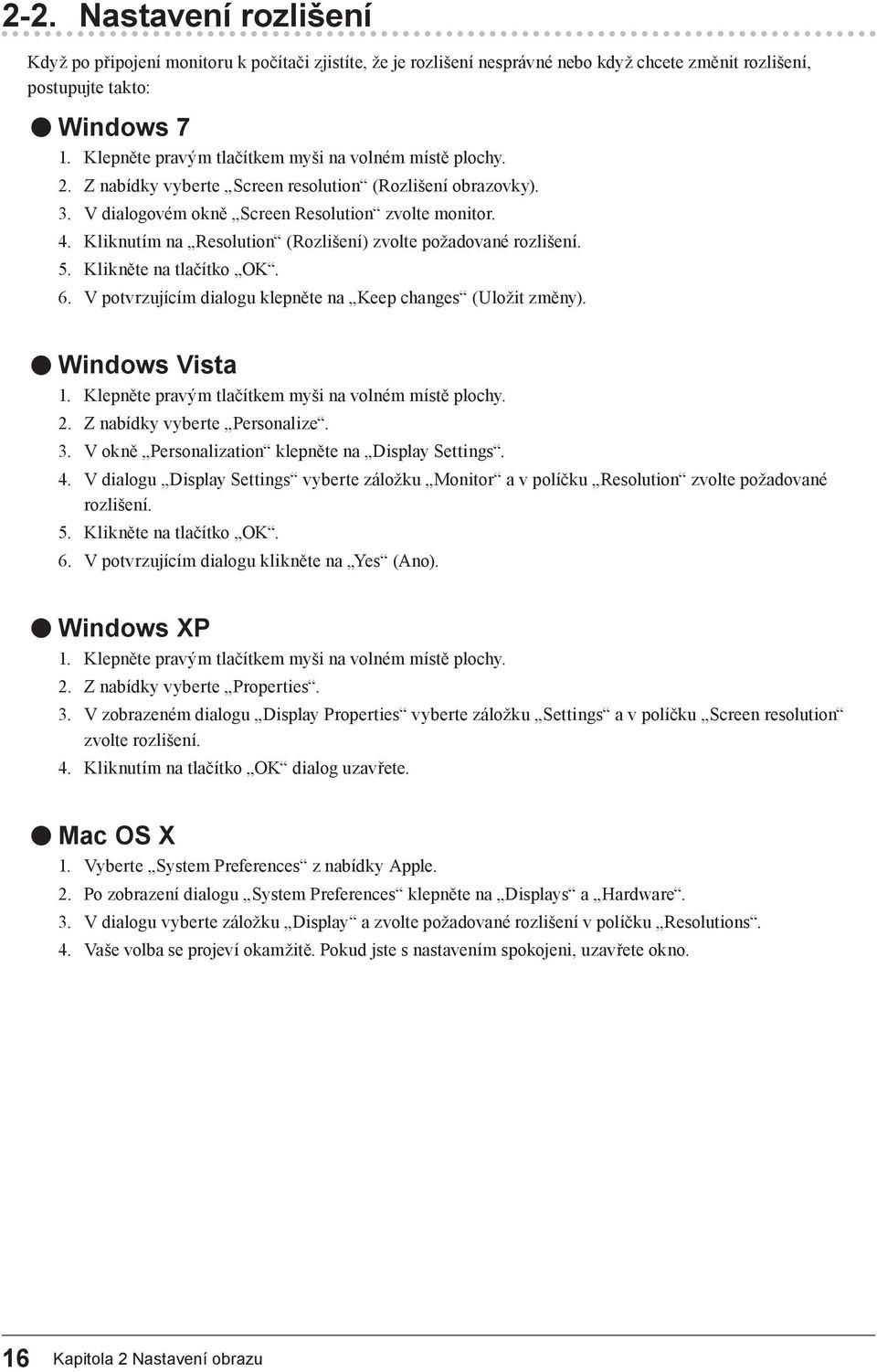 2-2. Nastavení rozlišení

Když po připojení monitoru k počítači zjistíte, že je rozlišení nesprávné nebo když chcete změnit rozlišení, postupujte takto:

● Windows 7
1. Klepněte pravým tlačítkem myši na volném místě plochy.
2. Z nabídky vyberte „Screen resolution“ (Rozlišení obrazovky).
3. V dialogovém okně „Screen Resolution“ zvolte monitor.
4. Kliknutím na „Resolution“ (Rozlišení) zvolte požadované rozlišení.
5. Klikněte na tlačítko „OK“.
6. V potvrzujícím dialogu klepněte na „Keep changes“ (Uložit změny).

● Windows Vista
1. Klepněte pravým tlačítkem myši na volném místě plochy.
2. Z nabídky vyberte „Personalize“.
3. V okně „Personalization“ klepněte na „Display Settings“.
4. V dialogu „Display Settings“ vyberte záložku „Monitor“ a v políčku „Resolution“ zvolte požadované rozlišení.
5. Klikněte na tlačítko „OK“.
6. V potvrzujícím dialogu klikněte na „Yes“ (Ano).

● Windows XP
1. Klepněte pravým tlačítkem myši na volném místě plochy.
2. Z nabídky vyberte „Properties“.
3. V zobrazeném dialogu „Display Properties“ vyberte záložku „Settings“ a v políčku „Screen resolution“ zvolte rozlišení.
4. Kliknutím na tlačítko „OK“ dialog uzavřete.

● Mac OS X
1. Vyberte „System Preferences“ z nabídky Apple.
2. Po zobrazení dialogu „System Preferences“ klepněte na „Displays“ a „Hardware“.
3. V dialogu vyberte záložku „Display“ a zvolte požadované rozlišení v políčku „Resolutions“.
4. Vaše volba se projeví okamžitě. Pokud jste s nastavením spokojeni, uzavřete okno.

16 Kapitola 2 Nastavení obrazu